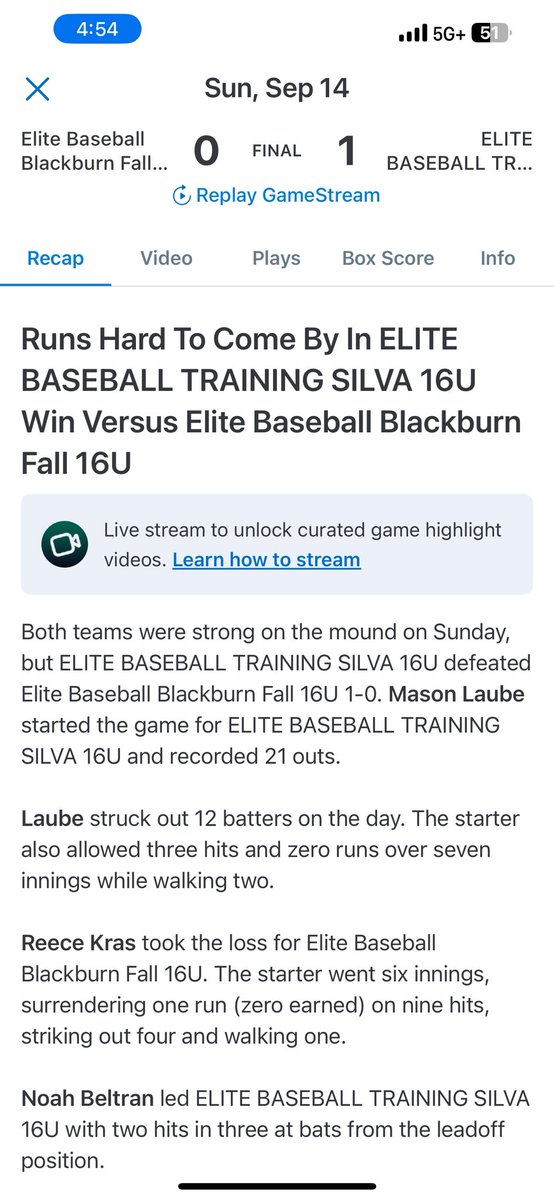 4:54

5G+ 51

Sun, Sep 14

Elite Baseball Blackburn Fall... 0 FINAL 1 ELITE BASEBALL TR...

Replay GameStream

Recap Video Plays Box Score Info

Runs Hard To Come By In ELITE BASEBALL TRAINING SILVA 16U Win Versus Elite Baseball Blackburn Fall 16U

Live stream to unlock curated game highlight videos. Learn how to stream

Both teams were strong on the mound on Sunday, but ELITE BASEBALL TRAINING SILVA 16U defeated Elite Baseball Blackburn Fall 16U 1-0. Mason Laube started the game for ELITE BASEBALL TRAINING SILVA 16U and recorded 21 outs.

Laube struck out 12 batters on the day. The starter also allowed three hits and zero runs over seven innings while walking two.

Reece Kras took the loss for Elite Baseball Blackburn Fall 16U. The starter went six innings, surrendering one run (zero earned) on nine hits, striking out four and walking one.

Noah Beltran led ELITE BASEBALL TRAINING SILVA 16U with two hits in three at bats from the leadoff position.